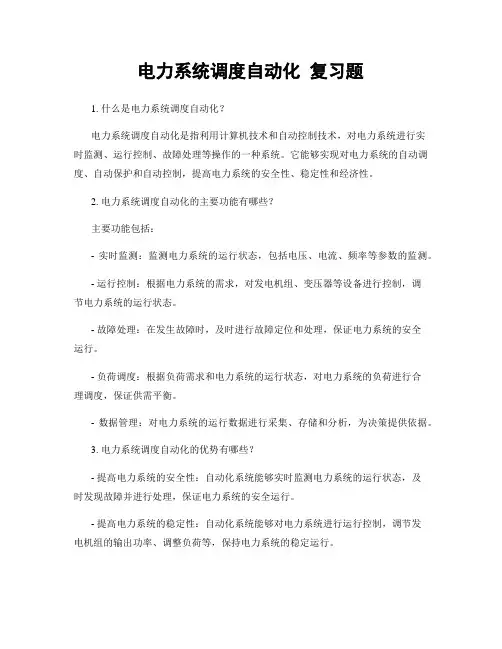 电力系统调度自动化 复习题

1. 什么是电力系统调度自动化？

电力系统调度自动化是指利用计算机技术和自动控制技术，对电力系统进行实时监测、运行控制、故障处理等操作的一种系统。它能够实现对电力系统的自动调度、自动保护和自动控制，提高电力系统的安全性、稳定性和经济性。

2. 电力系统调度自动化的主要功能有哪些？

主要功能包括：

- 实时监测：监测电力系统的运行状态，包括电压、电流、频率等参数的监测。

- 运行控制：根据电力系统的需求，对发电机组、变压器等设备进行控制，调节电力系统的运行状态。

- 故障处理：在发生故障时，及时进行故障定位和处理，保证电力系统的安全运行。

- 负荷调度：根据负荷需求和电力系统的运行状态，对电力系统的负荷进行合理调度，保证供需平衡。

- 数据管理：对电力系统的运行数据进行采集、存储和分析，为决策提供依据。

3. 电力系统调度自动化的优势有哪些？

- 提高电力系统的安全性：自动化系统能够实时监测电力系统的运行状态，及时发现故障并进行处理，保证电力系统的安全运行。

- 提高电力系统的稳定性：自动化系统能够对电力系统进行运行控制，调节发电机组的输出功率、调整负荷等，保持电力系统的稳定运行。